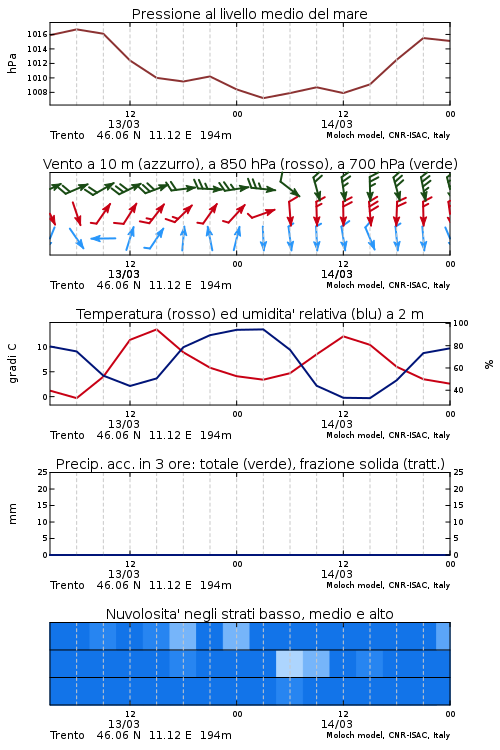 Pressione al livello medio del mare

hPa

1016
1014
1012
1010
1008

12
13/03
00
12
14/03
00

Trento 46.06 N 11.12 E 194m
Moloch model, CNR-ISAC, Italy

Vento a 10 m (azzurro), a 850 hPa (rosso), a 700 hPa (verde)

12
13/03
00
12
14/03
00

Trento 46.06 N 11.12 E 194m
Moloch model, CNR-ISAC, Italy

Temperatura (rosso) ed umidita' relativa (blu) a 2 m

gradi C

10
5
0

100
80
60
40

%

12
13/03
00
12
14/03
00

Trento 46.06 N 11.12 E 194m
Moloch model, CNR-ISAC, Italy

Precip. acc. in 3 ore: totale (verde), frazione solida (tratt.)

mm

25
20
15
10
5
0

25
20
15
10
5
0

12
13/03
00
12
14/03
00

Trento 46.06 N 11.12 E 194m
Moloch model, CNR-ISAC, Italy

Nuvolosita' negli strati basso, medio e alto

12
13/03
00
12
14/03
00

Trento 46.06 N 11.12 E 194m
Moloch model, CNR-ISAC, Italy